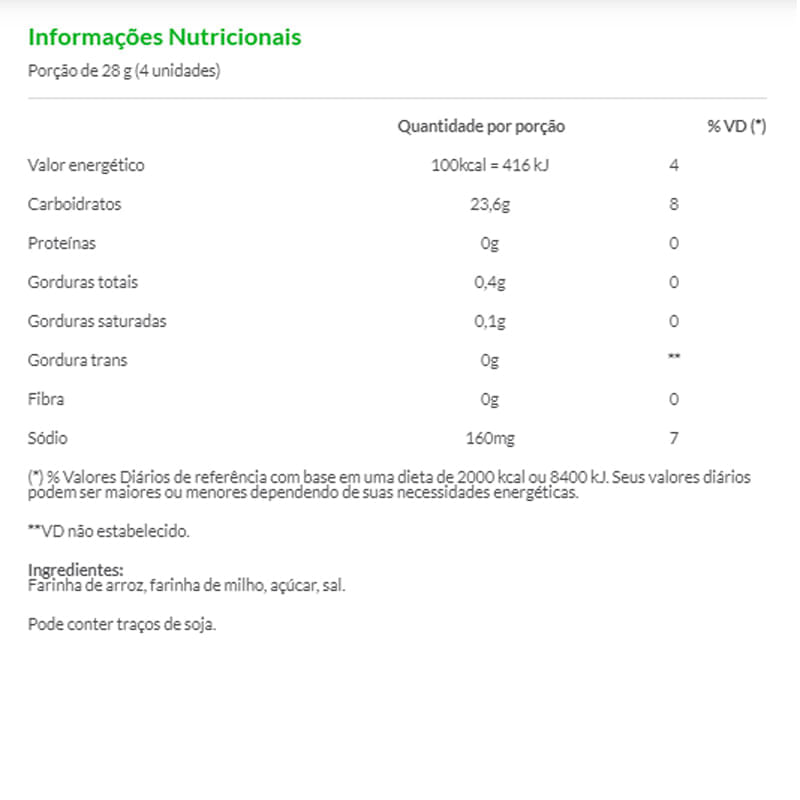 Informações Nutricionais

Porção de 28 g (4 unidades)

|  | Quantidade por porção | % VD (*) |
|---|---|---|
| Valor energético | 100kcal = 416 kJ | 4 |
| Carboidratos | 23,6g | 8 |
| Proteínas | 0g | 0 |
| Gorduras totais | 0,4g | 0 |
| Gorduras saturadas | 0,1g | 0 |
| Gordura trans | 0g | ** |
| Fibra | 0g | 0 |
| Sódio | 160mg | 7 |

(*) % Valores Diários de referência com base em uma dieta de 2000 kcal ou 8400 kJ. Seus valores diários podem ser maiores ou menores dependendo de suas necessidades energéticas.

**VD não estabelecido.

Ingredientes:
Farinha de arroz, farinha de milho, açúcar, sal.

Pode conter traços de soja.